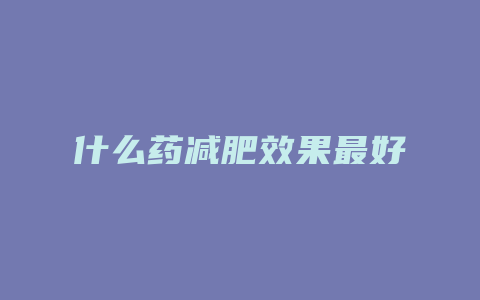 什么药减肥效果最好